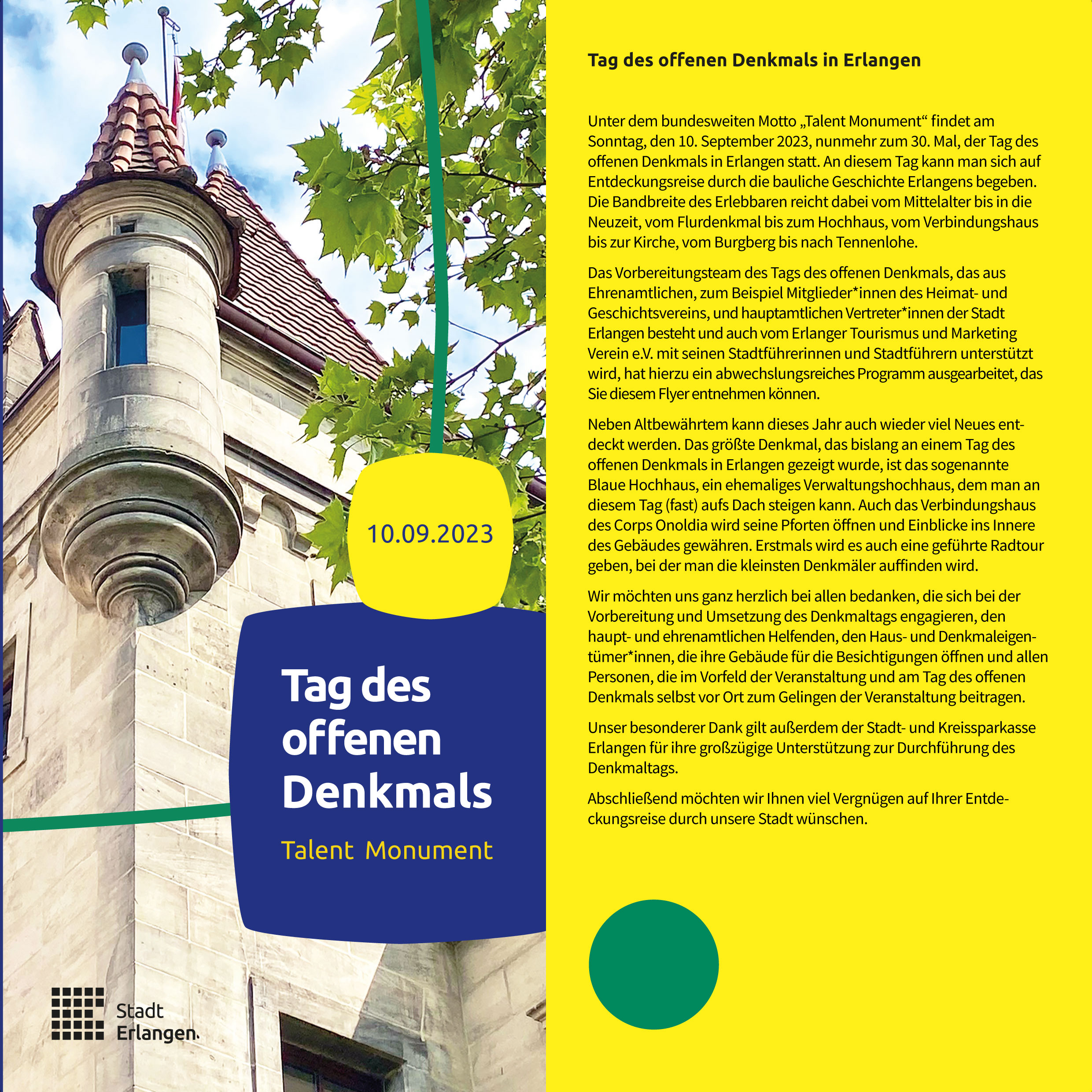 10.09.2023

Tag des offenen Denkmals

Talent Monument

Stadt Erlangen.

Tag des offenen Denkmals in Erlangen

Unter dem bundesweiten Motto „Talent Monument“ findet am Sonntag, den 10. September 2023, nunmehr zum 30. Mal, der Tag des offenen Denkmals in Erlangen statt. An diesem Tag kann man sich auf Entdeckungsreise durch die bauliche Geschichte Erlangens begeben. Die Bandbreite des Erlebbaren reicht dabei vom Mittelalter bis in die Neuzeit, vom Flurdenkmal bis zum Hochhaus, vom Verbindungshaus bis zur Kirche, vom Burgberg bis nach Tennenlohe.

Das Vorbereitungsteam des Tags des offenen Denkmals, das aus Ehrenamtlichen, zum Beispiel Mitglieder*innen des Heimat- und Geschichtsvereins, und hauptamtlichen Vertreter*innen der Stadt Erlangen besteht und auch vom Erlanger Tourismus und Marketing Verein e.V. mit seinen Stadtführerinnen und Stadtführern unterstützt wird, hat hierzu ein abwechslungsreiches Programm ausgearbeitet, das Sie diesem Flyer entnehmen können.

Neben Altbewährtem kann dieses Jahr auch wieder viel Neues entdeckt werden. Das größte Denkmal, das bislang an einem Tag des offenen Denkmals in Erlangen gezeigt wurde, ist das sogenannte Blaue Hochhaus, ein ehemaliges Verwaltungshochhaus, dem man an diesem Tag (fast) aufs Dach steigen kann. Auch das Verbindungshaus des Corps Onoldia wird seine Pforten öffnen und Einblicke ins Innere des Gebäudes gewähren. Erstmals wird es auch eine geführte Radtour geben, bei der man die kleinsten Denkmäler auffinden wird.

Wir möchten uns ganz herzlich bei allen bedanken, die sich bei der Vorbereitung und Umsetzung des Denkmaltags engagieren, den haupt- und ehrenamtlichen Helfenden, den Haus- und Denkmaleigentümer*innen, die ihre Gebäude für die Besichtigungen öffnen und allen Personen, die im Vorfeld der Veranstaltung und am Tag des offenen Denkmals selbst vor Ort zum Gelingen der Veranstaltung beitragen.

Unser besonderer Dank gilt außerdem der Stadt- und Kreissparkasse Erlangen für ihre großzügige Unterstützung zur Durchführung des Denkmaltags.

Abschließend möchten wir Ihnen viel Vergnügen auf Ihrer Entdeckungsreise durch unsere Stadt wünschen.